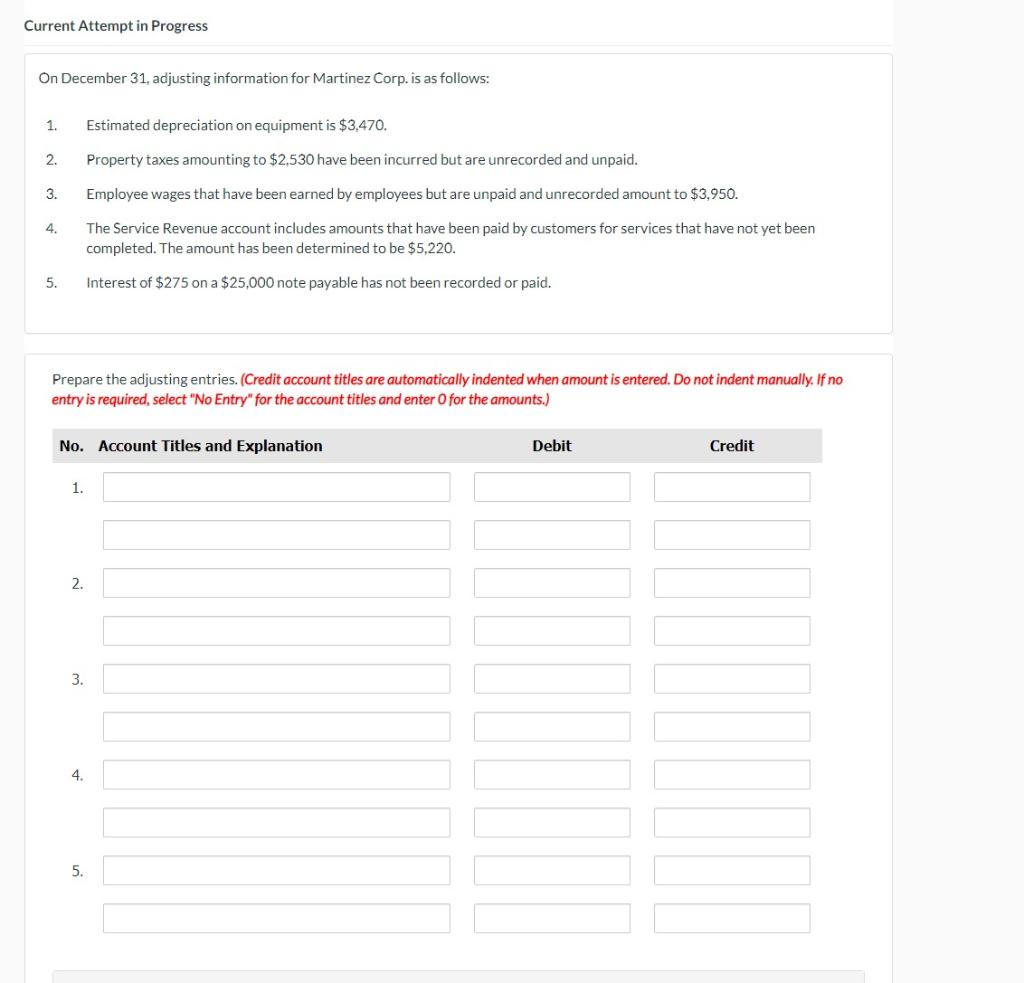 Current Attempt in Progress

On December 31, adjusting information for Martinez Corp. is as follows:

1. Estimated depreciation on equipment is \$3,470.
2. Property taxes amounting to \$2,530 have been incurred but are unrecorded and unpaid.
3. Employee wages that have been earned by employees but are unpaid and unrecorded amount to \$3,950.
4. The Service Revenue account includes amounts that have been paid by customers for services that have not yet been completed. The amount has been determined to be \$5,220.
5. Interest of \$275 on a \$25,000 note payable has not been recorded or paid.

Prepare the adjusting entries. (Credit account titles are automatically indented when amount is entered. Do not indent manually. If no entry is required, select "No Entry" for the account titles and enter 0 for the amounts.)

| No. | Account Titles and Explanation | Debit | Credit |
|---|---|---|---|
| 1. | | | |
| | | | |
| 2. | | | |
| | | | |
| 3. | | | |
| | | | |
| 4. | | | |
| | | | |
| 5. | | | |
| | | | |